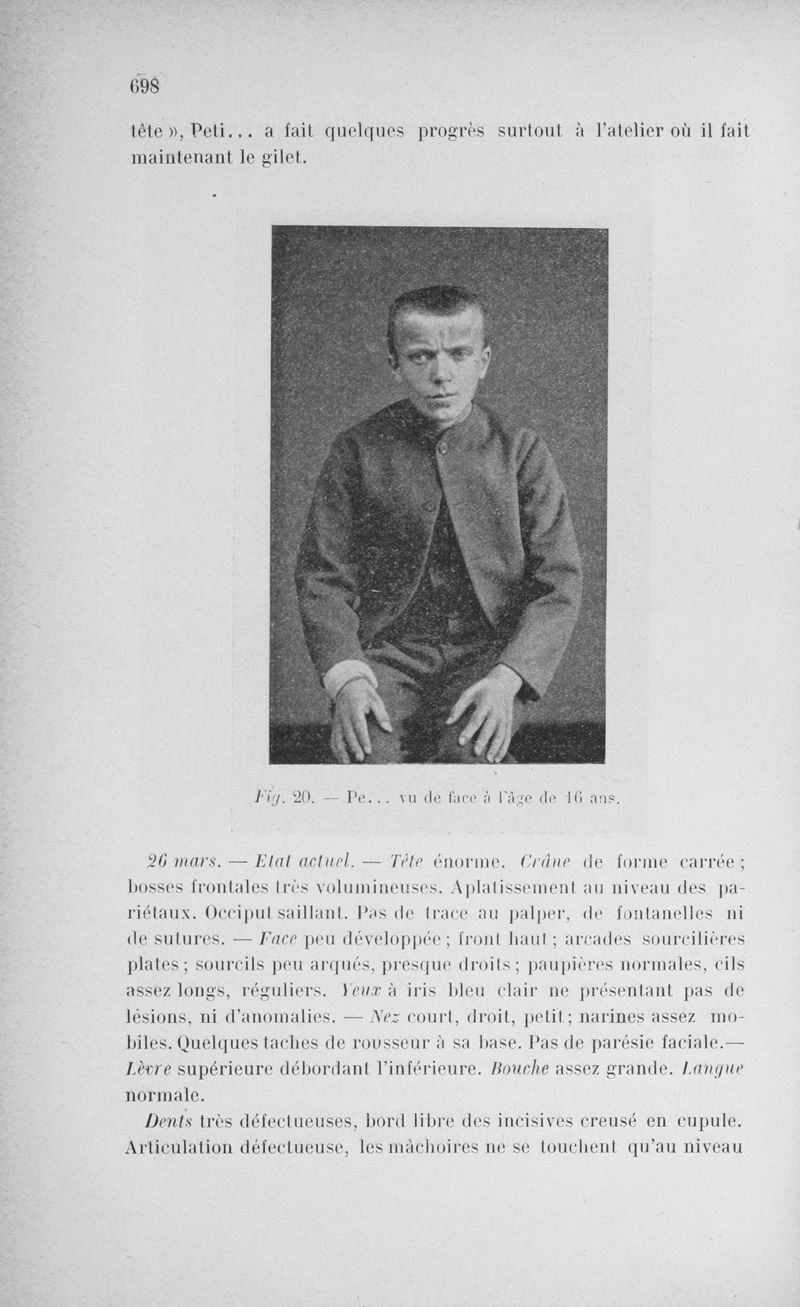 698

tête », Peti... a fait quelques progrès surtout à l'atelier où il fait maintenant le gilet.

Fig. 20. — Pe... vu de face à l'âge de 16 ans.

26 mars. — Etat actuel. — Tête énorme. Crâne de forme carrée ; bosses frontales très volumineuses. Aplatissement au niveau des pariétaux. Occiput saillant. Pas de trace au palper, de fontanelles ni de sutures. — Face peu développée ; front haut ; arcades sourcilières plates ; sourcils peu arqués, presque droits ; paupières normales, cils assez longs, réguliers. Yeux à iris bleu clair ne présentant pas de lésions, ni d'anomalies. — Nez court, droit, petit ; narines assez mobiles. Quelques taches de rousseur à sa base. Pas de parésie faciale.— Lèvre supérieure débordant l'inférieure. Bouche assez grande. Langue normale.

Dents très défectueuses, bord libre des incisives creusé en cupule. Articulation défectueuse, les mâchoires ne se touchent qu'au niveau